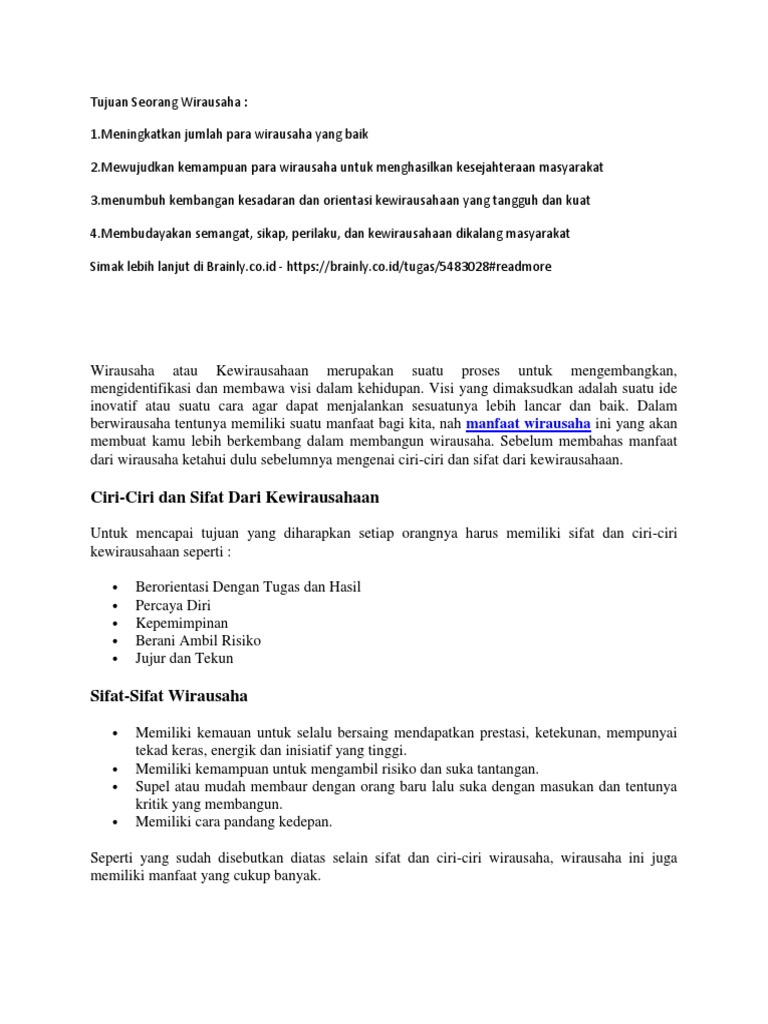 Tujuan Seorang Wirausaha :

1.Meningkatkan jumlah para wirausaha yang baik

2.Mewujudkan kemampuan para wirausaha untuk menghasilkan kesejahteraan masyarakat

3.menumbuh kembangan kesadaran dan orientasi kewirausahaan yang tangguh dan kuat

4.Membudayakan semangat, sikap, perilaku, dan kewirausahaan dikalang masyarakat

Simak lebih lanjut di Brainly.co.id - https://brainly.co.id/tugas/5483028#readmore

Wirausaha atau Kewirausahaan merupakan suatu proses untuk mengembangkan, mengidentifikasi dan membawa visi dalam kehidupan. Visi yang dimaksudkan adalah suatu ide inovatif atau suatu cara agar dapat menjalankan sesuatunya lebih lancar dan baik. Dalam berwirausaha tentunya memiliki suatu manfaat bagi kita, nah manfaat wirausaha ini yang akan membuat kamu lebih berkembang dalam membangun wirausaha. Sebelum membahas manfaat dari wirausaha ketahui dulu sebelumnya mengenai ciri-ciri dan sifat dari kewirausahaan.

Ciri-Ciri dan Sifat Dari Kewirausahaan

Untuk mencapai tujuan yang diharapkan setiap orangnya harus memiliki sifat dan ciri-ciri kewirausahaan seperti :

• Berorientasi Dengan Tugas dan Hasil
• Percaya Diri
• Kepemimpinan
• Berani Ambil Risiko
• Jujur dan Tekun

Sifat-Sifat Wirausaha

• Memiliki kemauan untuk selalu bersaing mendapatkan prestasi, ketekunan, mempunyai tekad keras, energik dan inisiatif yang tinggi.
• Memiliki kemampuan untuk mengambil risiko dan suka tantangan.
• Supel atau mudah membaur dengan orang baru lalu suka dengan masukan dan tentunya kritik yang membangun.
• Memiliki cara pandang kedepan.

Seperti yang sudah disebutkan diatas selain sifat dan ciri-ciri wirausaha, wirausaha ini juga memiliki manfaat yang cukup banyak.